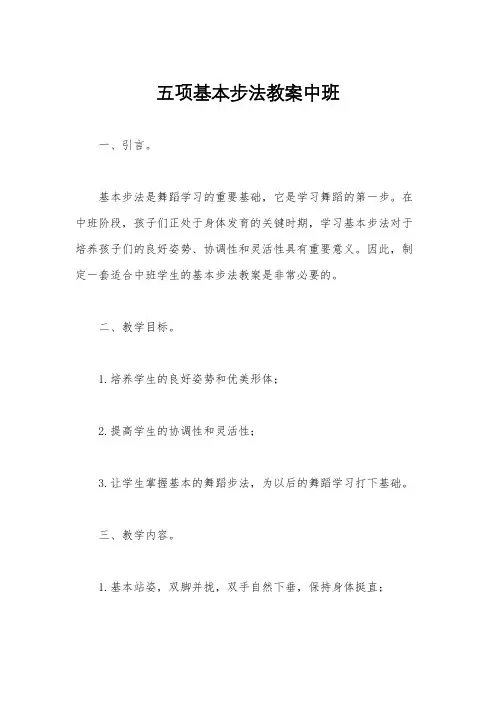 五项基本步法教案中班

一、引言。

基本步法是舞蹈学习的重要基础，它是学习舞蹈的第一步。在中班阶段，孩子们正处于身体发育的关键时期，学习基本步法对于培养孩子们的良好姿势、协调性和灵活性具有重要意义。因此，制定一套适合中班学生的基本步法教案是非常必要的。

二、教学目标。

1. 培养学生的良好姿势和优美形体；

2. 提高学生的协调性和灵活性；

3. 让学生掌握基本的舞蹈步法，为以后的舞蹈学习打下基础。

三、教学内容。

1. 基本站姿，双脚并拢，双手自然下垂，保持身体挺直；